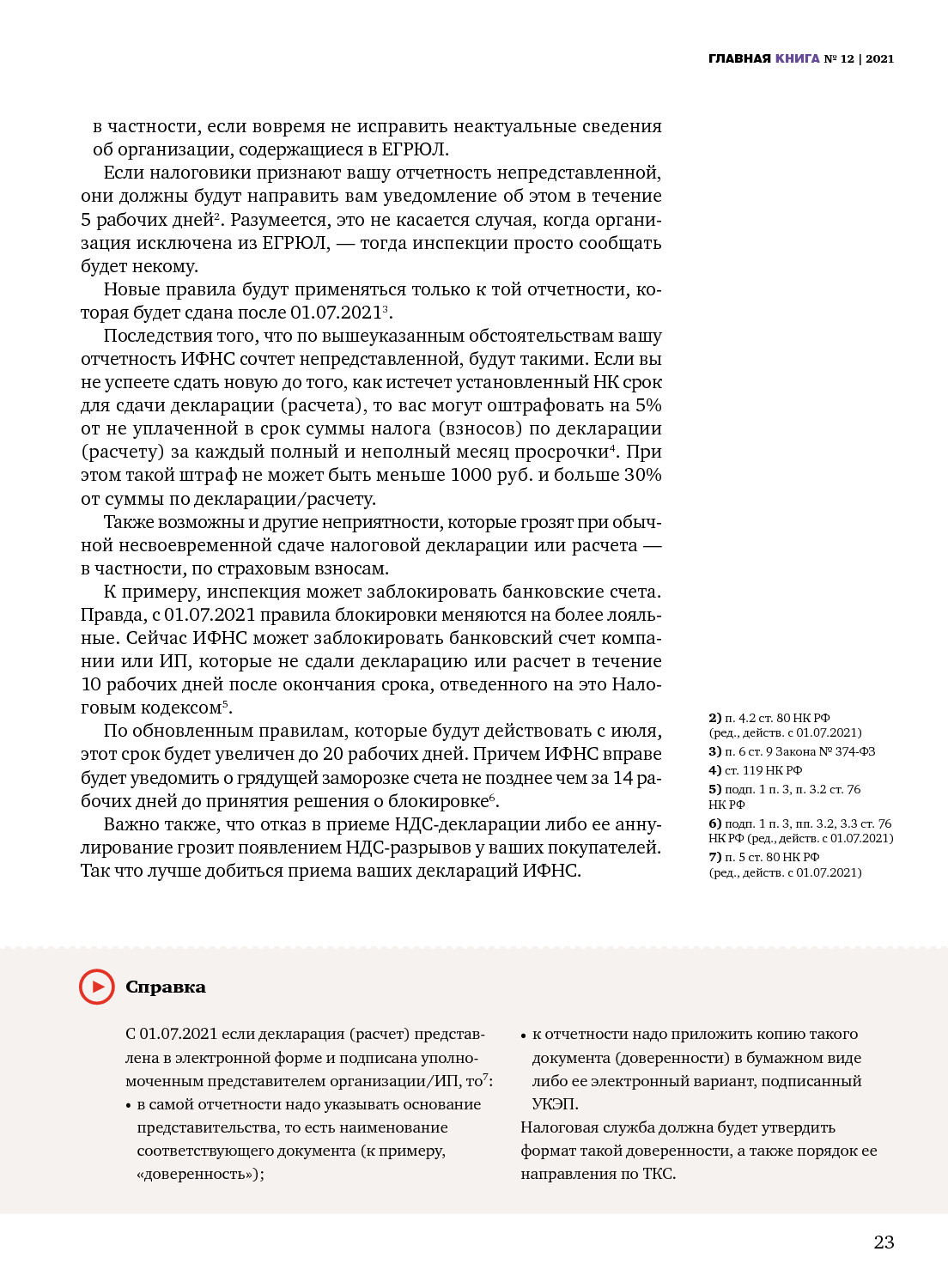 ГЛАВНАЯ КНИГА № 12 | 2021

в частности, если вовремя не исправить неактуальные сведения об организации, содержащиеся в ЕГРЮЛ.

Если налоговики признают вашу отчетность непредставленной, они должны будут направить вам уведомление об этом в течение 5 рабочих дней$^2$. Разумеется, это не касается случая, когда организация исключена из ЕГРЮЛ, — тогда инспекции просто сообщать будет некому.

Новые правила будут применяться только к той отчетности, которая будет сдана после 01.07.2021$^3$.

Последствия того, что по вышеуказанным обстоятельствам вашу отчетность ИФНС сочтет непредставленной, будут такими. Если вы не успеете сдать новую до того, как истечет установленный НК срок для сдачи декларации (расчета), то вас могут оштрафовать на 5% от не уплаченной в срок суммы налога (взносов) по декларации (расчету) за каждый полный и неполный месяц просрочки$^4$. При этом такой штраф не может быть меньше 1000 руб. и больше 30% от суммы по декларации/расчету.

Также возможны и другие неприятности, которые грозят при обычной несвоевременной сдаче налоговой декларации или расчета — в частности, по страховым взносам.

К примеру, инспекция может заблокировать банковские счета. Правда, с 01.07.2021 правила блокировки меняются на более лояльные. Сейчас ИФНС может заблокировать банковский счет компании или ИП, которые не сдали декларацию или расчет в течение 10 рабочих дней после окончания срока, отведенного на это Налоговым кодексом$^5$.

По обновленным правилам, которые будут действовать с июля, этот срок будет увеличен до 20 рабочих дней. Причем ИФНС вправе будет уведомить о грядущей заморозке счета не позднее чем за 14 рабочих дней до принятия решения о блокировке$^6$.

Важно также, что отказ в приеме НДС-декларации либо ее аннулирование грозит появлением НДС-разрывов у ваших покупателей. Так что лучше добиться приема ваших деклараций ИФНС.

2) п. 4.2 ст. 80 НК РФ (ред., действ. с 01.07.2021)
3) п. 6 ст. 9 Закона № 374-ФЗ
4) ст. 119 НК РФ
5) подп. 1 п. 3, п. 3.2 ст. 76 НК РФ
6) подп. 1 п. 3, пп. 3.2, 3.3 ст. 76 НК РФ (ред., действ. с 01.07.2021)
7) п. 5 ст. 80 НК РФ (ред., действ. с 01.07.2021)

Справка

С 01.07.2021 если декларация (расчет) представлена в электронной форме и подписана уполномоченным представителем организации/ИП, то$^7$:
• в самой отчетности надо указывать основание представительства, то есть наименование соответствующего документа (к примеру, «доверенность»);
• к отчетности надо приложить копию такого документа (доверенности) в бумажном виде либо ее электронный вариант, подписанный УКЭП.
Налоговая служба должна будет утвердить формат такой доверенности, а также порядок ее направления по ТКС.

23